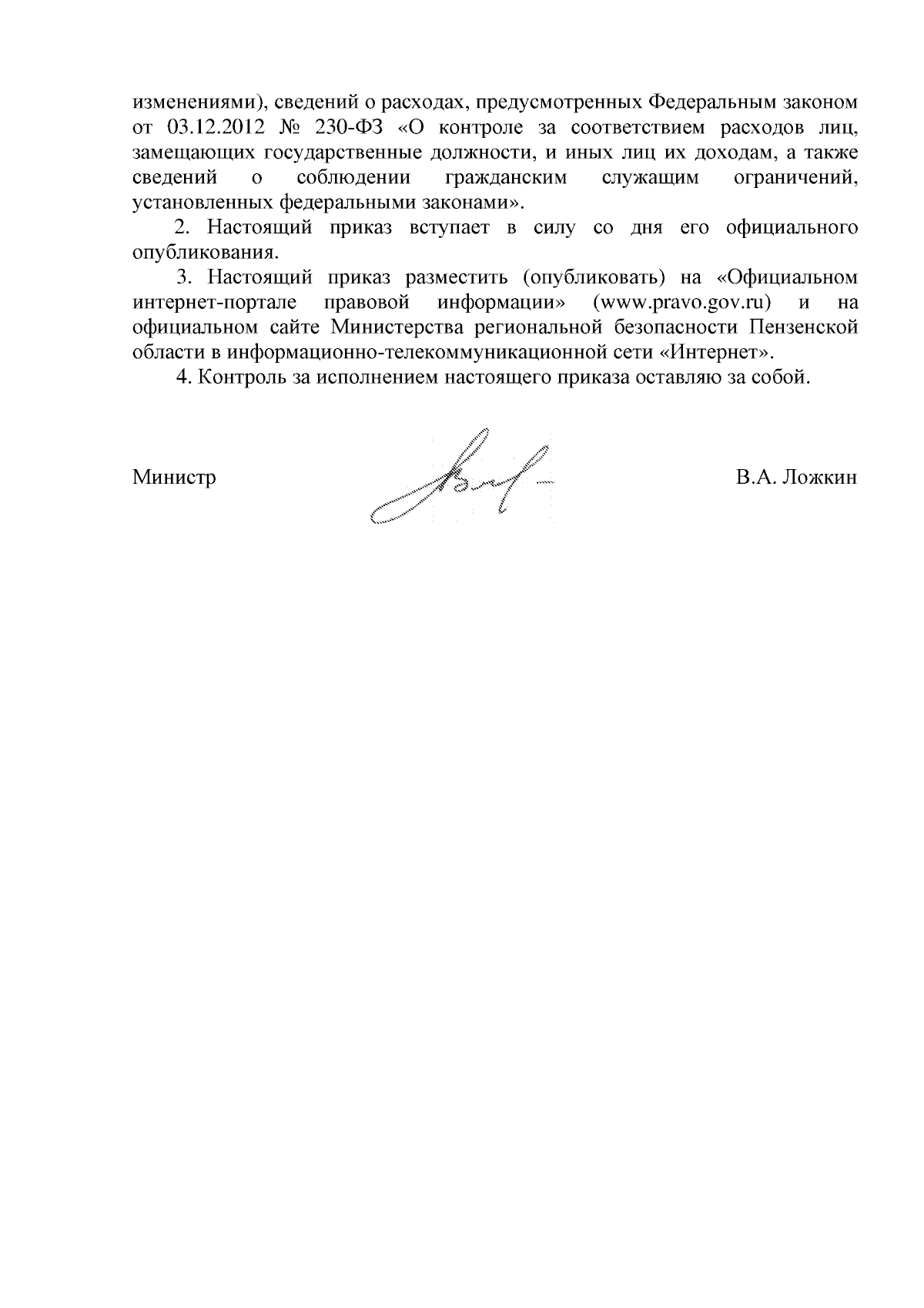 изменениями), сведений о расходах, предусмотренных Федеральным законом от 03.12.2012 № 230-ФЗ «О контроле за соответствием расходов лиц, замещающих государственные должности, и иных лиц их доходам, а также сведений о соблюдении гражданским служащим ограничений, установленных федеральными законами».

2. Настоящий приказ вступает в силу со дня его официального опубликования.

3. Настоящий приказ разместить (опубликовать) на «Официальном интернет-портале правовой информации» (www.pravo.gov.ru) и на официальном сайте Министерства региональной безопасности Пензенской области в информационно-телекоммуникационной сети «Интернет».

4. Контроль за исполнением настоящего приказа оставляю за собой.

Министр В.А. Ложкин